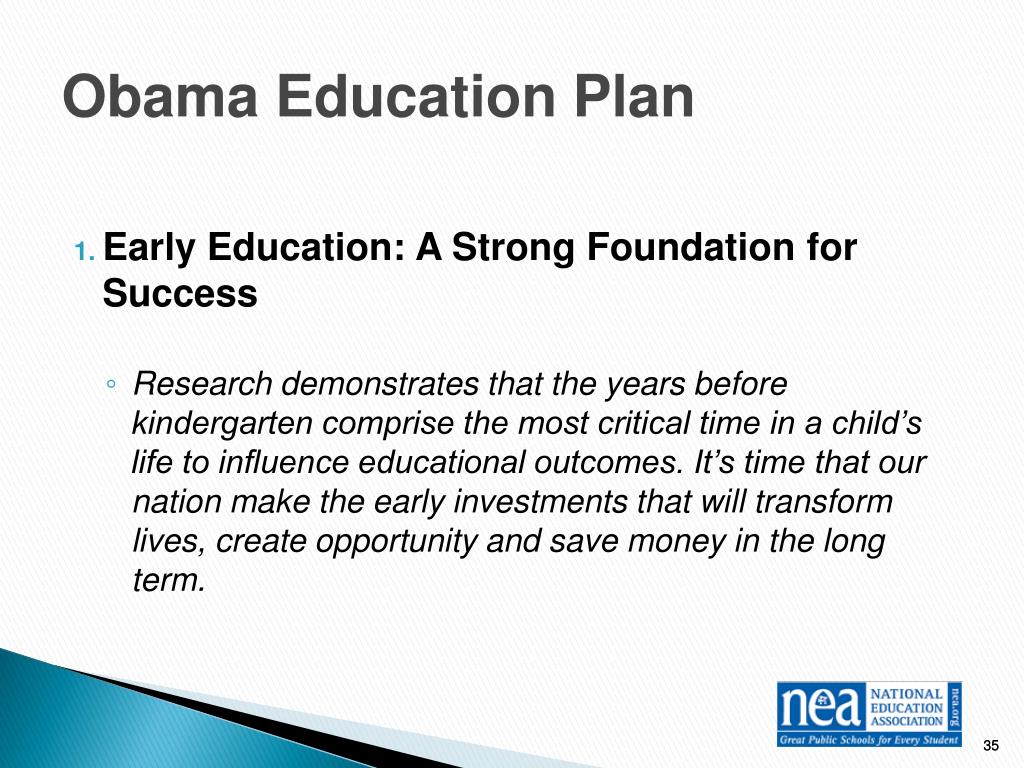 Obama Education Plan

1. Early Education: A Strong Foundation for Success

◦ Research demonstrates that the years before kindergarten comprise the most critical time in a child's life to influence educational outcomes. It's time that our nation make the early investments that will transform lives, create opportunity and save money in the long term.

nea NATIONAL EDUCATION ASSOCIATION nea.org
Great Public Schools for Every Student

35